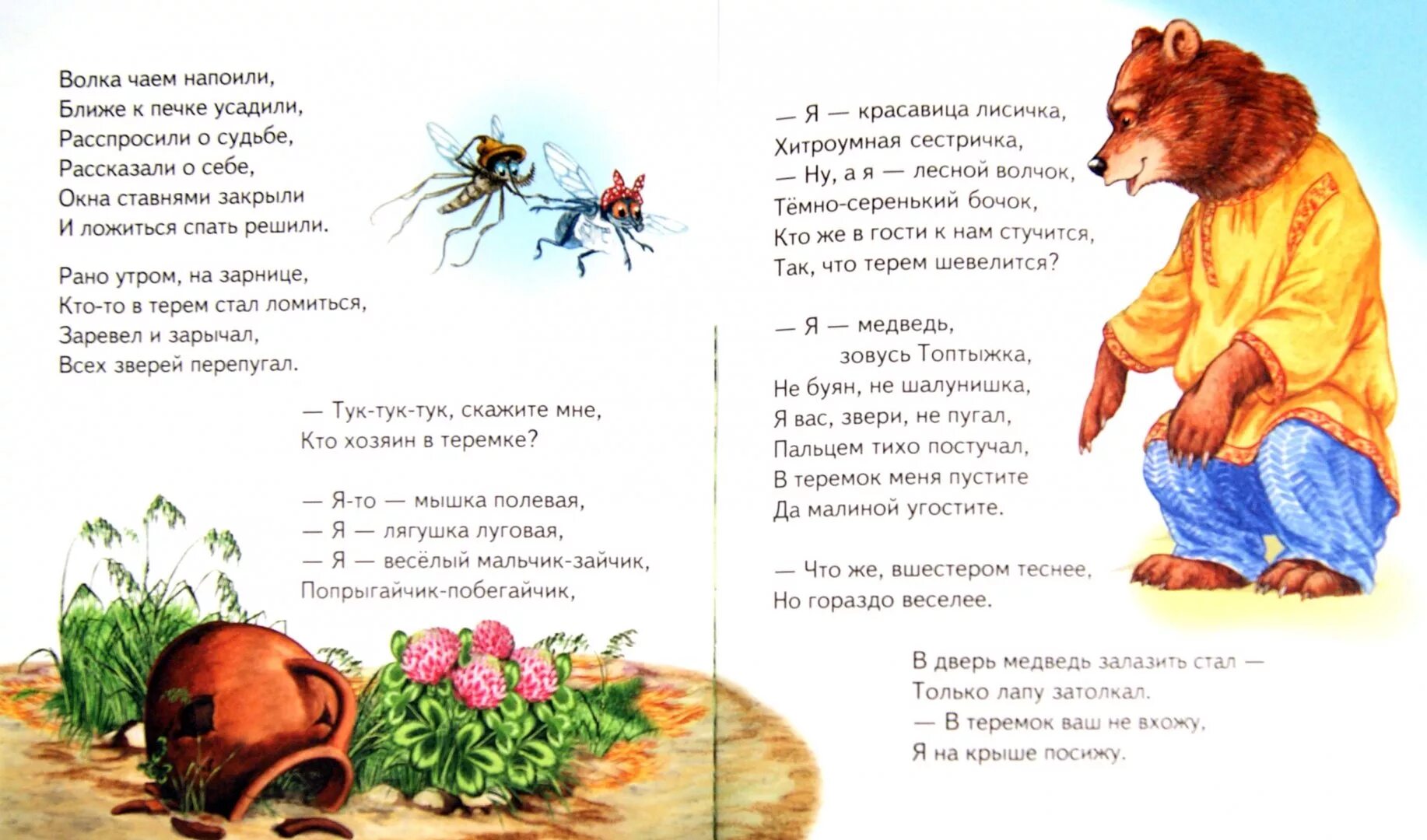 Волка чаем напоили,
Ближе к печке усадили,
Расспросили о судьбе,
Рассказали о себе,
Окна ставнями закрыли
И ложиться спать решили.

Рано утром, на зарнице,
Кто-то в терем стал ломиться,
Заревел и зарычал,
Всех зверей перепугал.

— Тук-тук-тук, скажите мне,
Кто хозяин в теремке?

— Я-то — мышка полевая,
— Я — лягушка луговая,
— Я — весёлый мальчик-зайчик,
Попрыгайчик-побегайчик,

— Я — красавица лисичка,
Хитроумная сестричка,
— Ну, а я — лесной волчок,
Тёмно-серенький бочок,
Кто же в гости к нам стучится,
Так, что терем шевелится?

— Я — медведь,
зовусь Топтыжка,
Не буян, не шалунишка,
Я вас, звери, не пугал,
Пальцем тихо постучал,
В теремок меня пустите
Да малиной угостите.

— Что же, вшестером теснее,
Но гораздо веселее.

В дверь медведь залазить стал —
Только лапу затолкал.
— В теремок ваш не вхожу,
Я на крыше посижу.